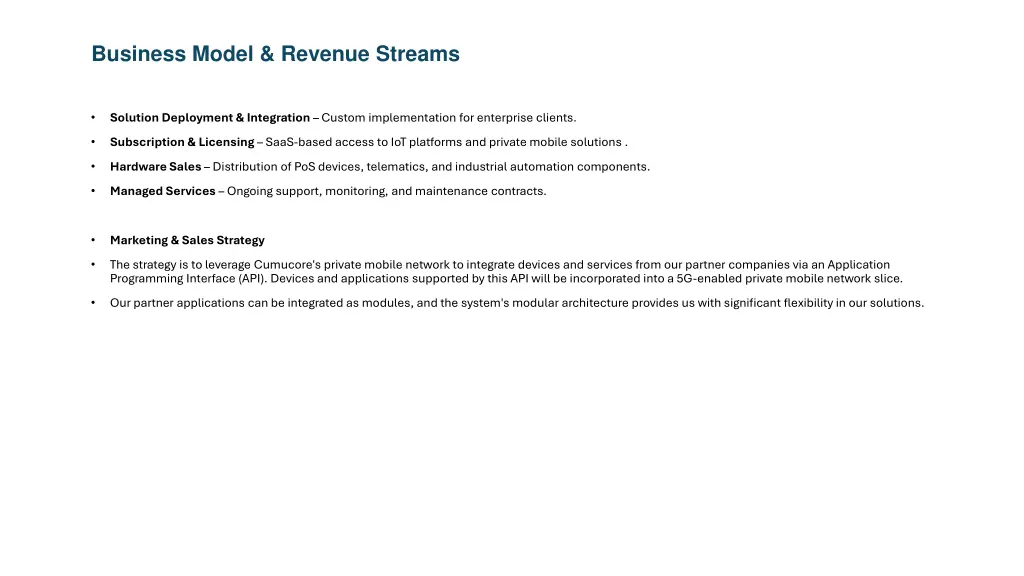 Business Model & Revenue Streams

• Solution Deployment & Integration – Custom implementation for enterprise clients.

• Subscription & Licensing – SaaS-based access to IoT platforms and private mobile solutions .

• Hardware Sales – Distribution of PoS devices, telematics, and industrial automation components.

• Managed Services – Ongoing support, monitoring, and maintenance contracts.

• Marketing & Sales Strategy

• The strategy is to leverage Cumucore's private mobile network to integrate devices and services from our partner companies via an Application Programming Interface (API). Devices and applications supported by this API will be incorporated into a 5G-enabled private mobile network slice.

• Our partner applications can be integrated as modules, and the system's modular architecture provides us with significant flexibility in our solutions.